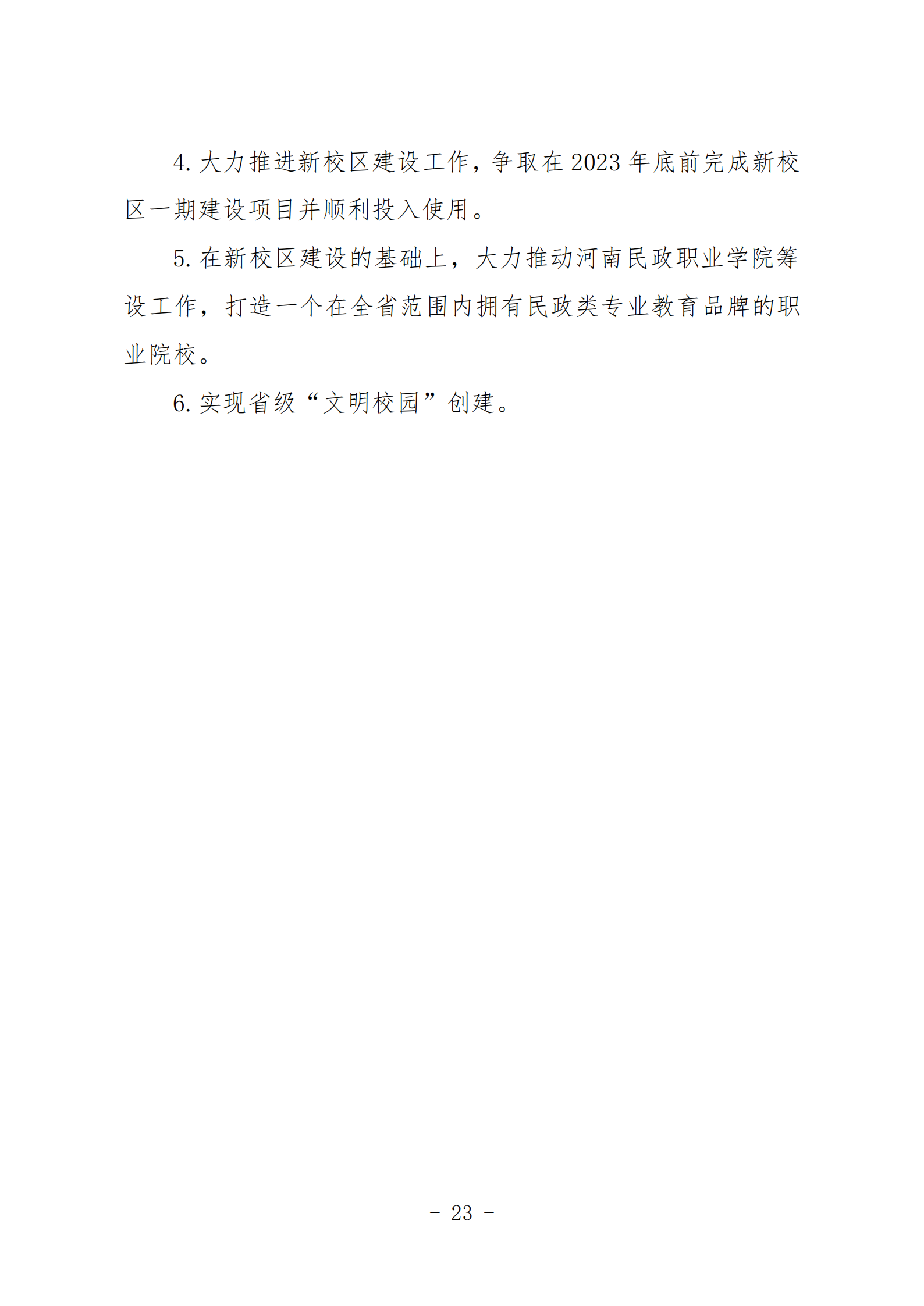 4. 大力推进新校区建设工作，争取在 2023 年底前完成新校区一期建设项目并顺利投入使用。

5. 在新校区建设的基础上，大力推动河南民政职业学院筹设工作，打造一个在全省范围内拥有民政类专业教育品牌的职业院校。

6. 实现省级“文明校园”创建。

- 23 -